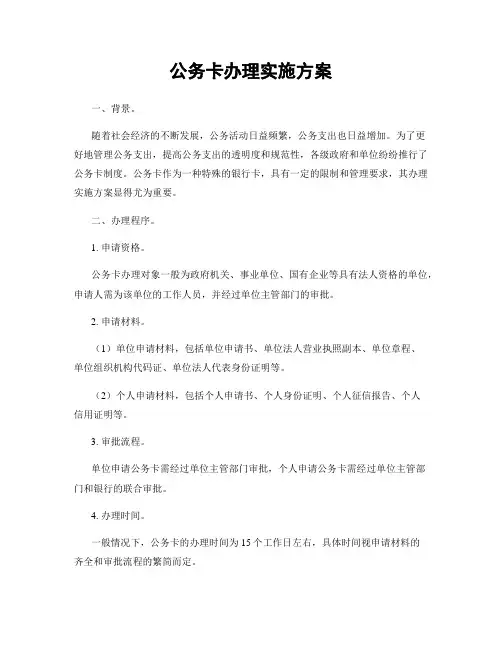 公务卡办理实施方案

一、背景。

随着社会经济的不断发展，公务活动日益频繁，公务支出也日益增加。为了更好地管理公务支出，提高公务支出的透明度和规范性，各级政府和单位纷纷推行了公务卡制度。公务卡作为一种特殊的银行卡，具有一定的限制和管理要求，其办理实施方案显得尤为重要。

二、办理程序。

1. 申请资格。

公务卡办理对象一般为政府机关、事业单位、国有企业等具有法人资格的单位，申请人需为该单位的工作人员，并经过单位主管部门的审批。

2. 申请材料。

（1）单位申请材料，包括单位申请书、单位法人营业执照副本、单位章程、单位组织机构代码证、单位法人代表身份证明等。

（2）个人申请材料，包括个人申请书、个人身份证明、个人征信报告、个人信用证明等。

3. 审批流程。

单位申请公务卡需经过单位主管部门审批，个人申请公务卡需经过单位主管部门和银行的联合审批。

4. 办理时间。

一般情况下，公务卡的办理时间为15个工作日左右，具体时间视申请材料的齐全和审批流程的繁简而定。